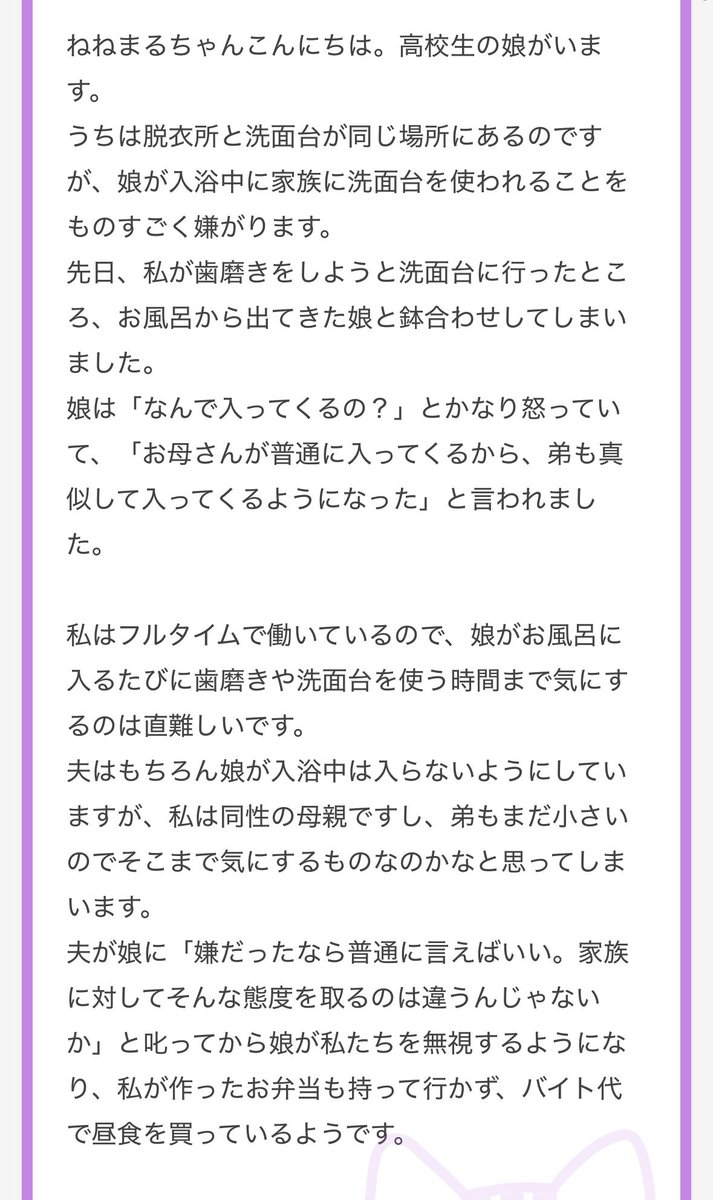 ねねまるちゃんこんにちは。高校生の娘がいます。
うちは脱衣所と洗面台が同じ場所にあるのですが、娘が入浴中に家族に洗面台を使われることをものすごく嫌がります。
先日、私が歯磨きをしようと洗面台に行ったところ、お風呂から出てきた娘と鉢合わせしてしまいました。
娘は「なんで入ってくるの？」とかなり怒っていて、「お母さんが普通に入ってくるから、弟も真似して入ってくるようになった」と言われました。

私はフルタイムで働いているので、娘がお風呂に入るたびに歯磨きや洗面台を使う時間まで気にするのは直難しいです。
夫はもちろん娘が入浴中は入らないようにしていますが、私は同性の母親ですし、弟もまだ小さいのでそこまで気にするものなのかなと思ってしまいます。
夫が娘に「嫌だったなら普通に言えばいい。家族に対してそんな態度を取るのは違うんじゃないか」と叱ってから娘が私たちを無視するようになり、私が作ったお弁当も持って行かず、バイト代で昼食を買っているようです。